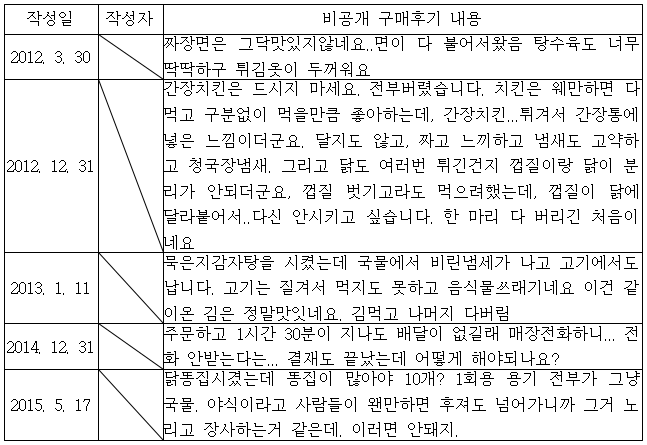 | 작성일 | 작성자 | 비공개 구매후기 내용 |
|---|---|---|
| 2012. 3. 30 | | 짜장면은 그닥맛있지않네요..면이 다 불어서왔음 탕수육도 너무 딱딱하구 튀김옷이 두꺼워요 |
| 2012. 12. 31 | | 간장치킨은 드시지 마세요. 전부버렸습니다. 치킨은 웬만하면 다 먹고 구분없이 먹을만큼 좋아하는데, 간장치킨...튀겨서 간장통에 넣은 느낌이더군요. 달지도 않고, 짜고 느끼하고 냄새도 고약하고 청국장냄새. 그리고 닭도 여러번 튀긴건지 껍질이랑 닭이 분리가 안되더군요. 껍질 벗기고라도 먹으려했는데, 껍질이 닭에 달라붙어서..다신 안시키고 싶습니다. 한 마리 다 버리긴 처음이네요 |
| 2013. 1. 11 | | 묵은지감자탕을 시켰는데 국물에서 비린냄세가 나고 고기에서도 납니다. 고기는 질겨서 먹지도 못하고 음식물쓰래기네요 이건 같이온 김은 정말맛있네요. 김먹고 나머지 다버림 |
| 2014. 12. 31 | | 주문하고 1시간 30분이 지나도 배달이 없길래 매장전화하니... 전화 안받는다는... 결재도 끝났는데 어떻게 해야되나요? |
| 2015. 5. 17 | | 닭똥집시켰는데 똥집이 많아야 10개? 1회용 용기 전부가 그냥 국물. 야식이라고 사람들이 왠만하면 후져도 넘어가니까 그거 노리고 장사하는거 같은데. 이러면 안돼지. |